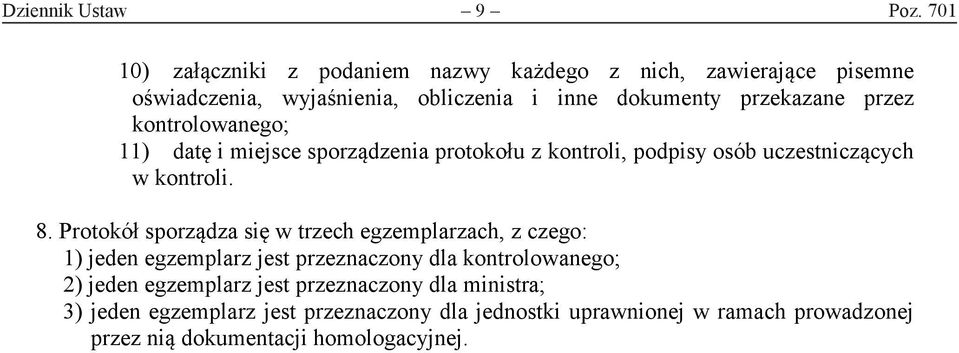 Dziennik Ustaw – 9 – Poz. 701

10) załączniki z podaniem nazwy każdego z nich, zawierające pisemne oświadczenia, wyjaśnienia, obliczenia i inne dokumenty przekazane przez kontrolowanego;

11) datę i miejsce sporządzenia protokołu z kontroli, podpisy osób uczestniczących w kontroli.

8. Protokół sporządza się w trzech egzemplarzach, z czego:
1) jeden egzemplarz jest przeznaczony dla kontrolowanego;
2) jeden egzemplarz jest przeznaczony dla ministra;
3) jeden egzemplarz jest przeznaczony dla jednostki uprawnionej w ramach prowadzonej przez nią dokumentacji homologacyjnej.